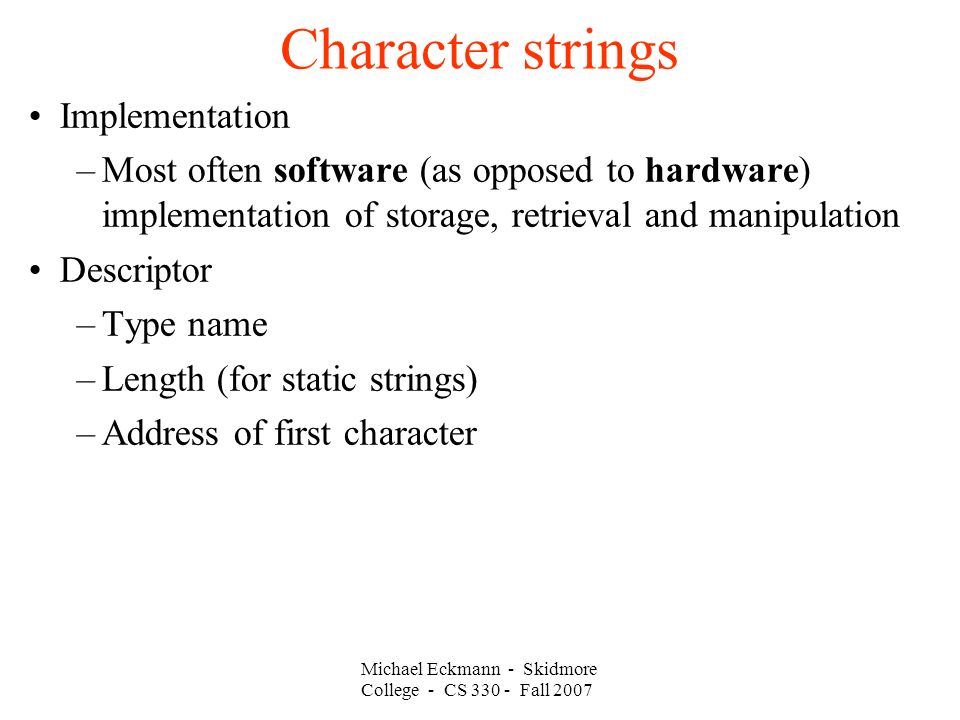 Character strings

• Implementation

– Most often software (as opposed to hardware) implementation of storage, retrieval and manipulation

• Descriptor

– Type name

– Length (for static strings)

– Address of first character

Michael Eckmann - Skidmore College - CS 330 - Fall 2007